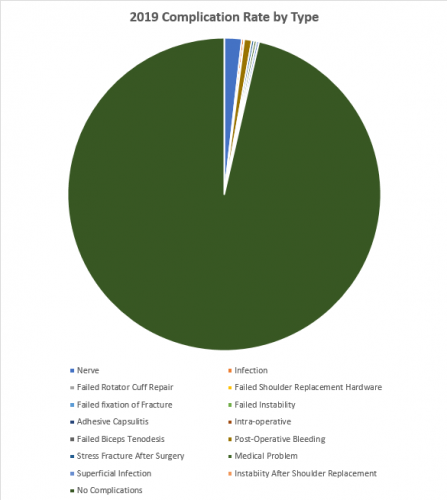 2019 Complication Rate by Type

Nerve
Infection
Failed Rotator Cuff Repair
Failed Shoulder Replacement Hardware
Failed fixation of Fracture
Failed Instability
Adhesive Capsulitis
Intra-operative
Failed Biceps Tenodesis
Post-Operative Bleeding
Stress Fracture After Surgery
Medical Problem
Superficial Infection
Instabiity After Shoulder Replacement
No Complications